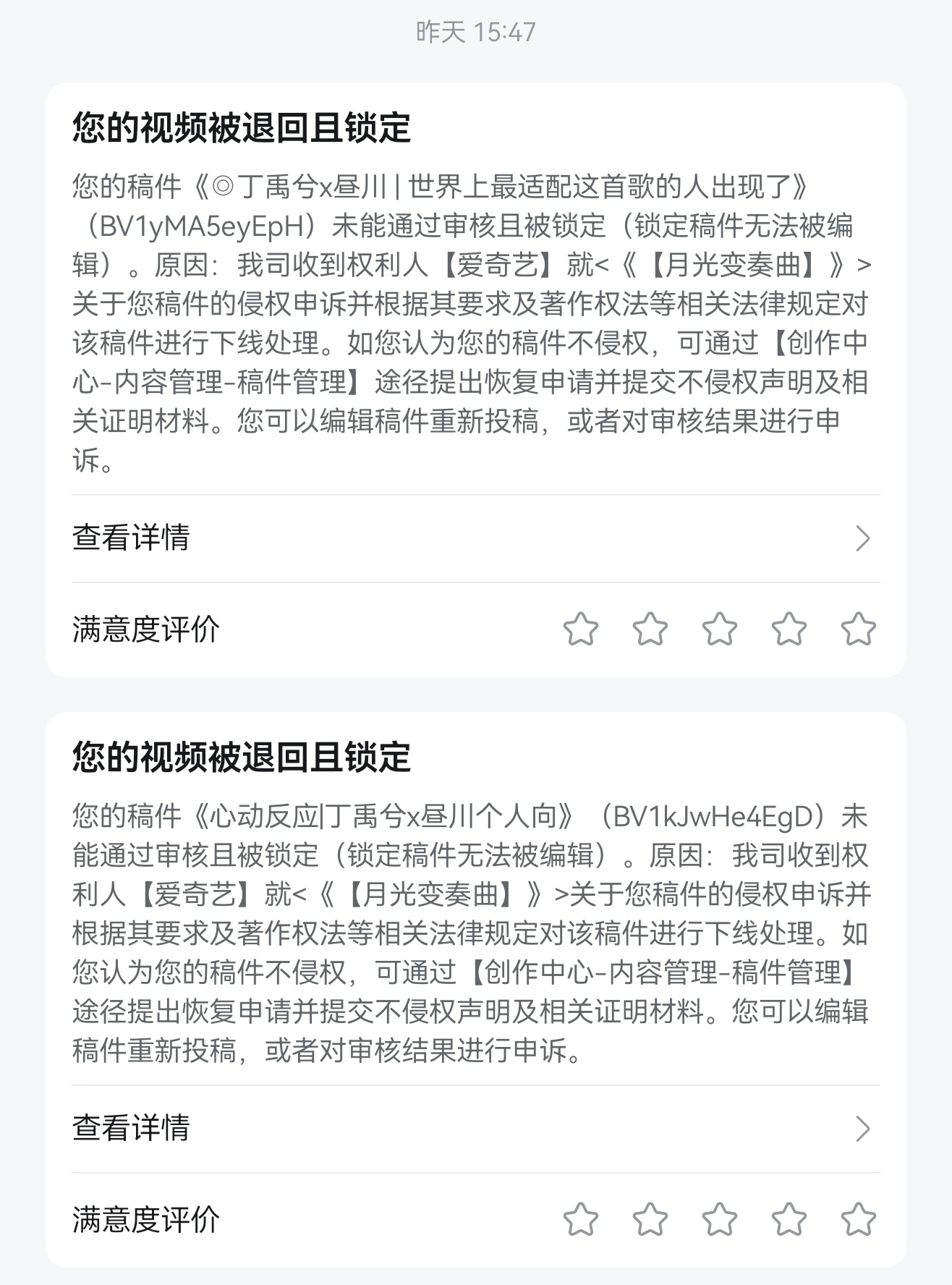 昨天 15:47

您的视频被退回且锁定

您的稿件《◎丁禹兮x昼川 | 世界上最适配这首歌的人出现了》（BV1yMA5eyEpH）未能通过审核且被锁定（锁定稿件无法被编辑）。原因：我司收到权利人【爱奇艺】就<《【月光变奏曲】》>关于您稿件的侵权申诉并根据其要求及著作权法等相关法律规定对该稿件进行下线处理。如您认为您的稿件不侵权，可通过【创作中心-内容管理-稿件管理】途径提出恢复申请并提交不侵权声明及相关证明材料。您可以编辑稿件重新投稿，或者对审核结果进行申诉。

查看详情

满意度评价

您的视频被退回且锁定

您的稿件《心动反应|丁禹兮x昼川个人向》（BV1kJwHe4EgD）未能通过审核且被锁定（锁定稿件无法被编辑）。原因：我司收到权利人【爱奇艺】就<《【月光变奏曲】》>关于您稿件的侵权申诉并根据其要求及著作权法等相关法律规定对该稿件进行下线处理。如您认为您的稿件不侵权，可通过【创作中心-内容管理-稿件管理】途径提出恢复申请并提交不侵权声明及相关证明材料。您可以编辑稿件重新投稿，或者对审核结果进行申诉。

查看详情

满意度评价